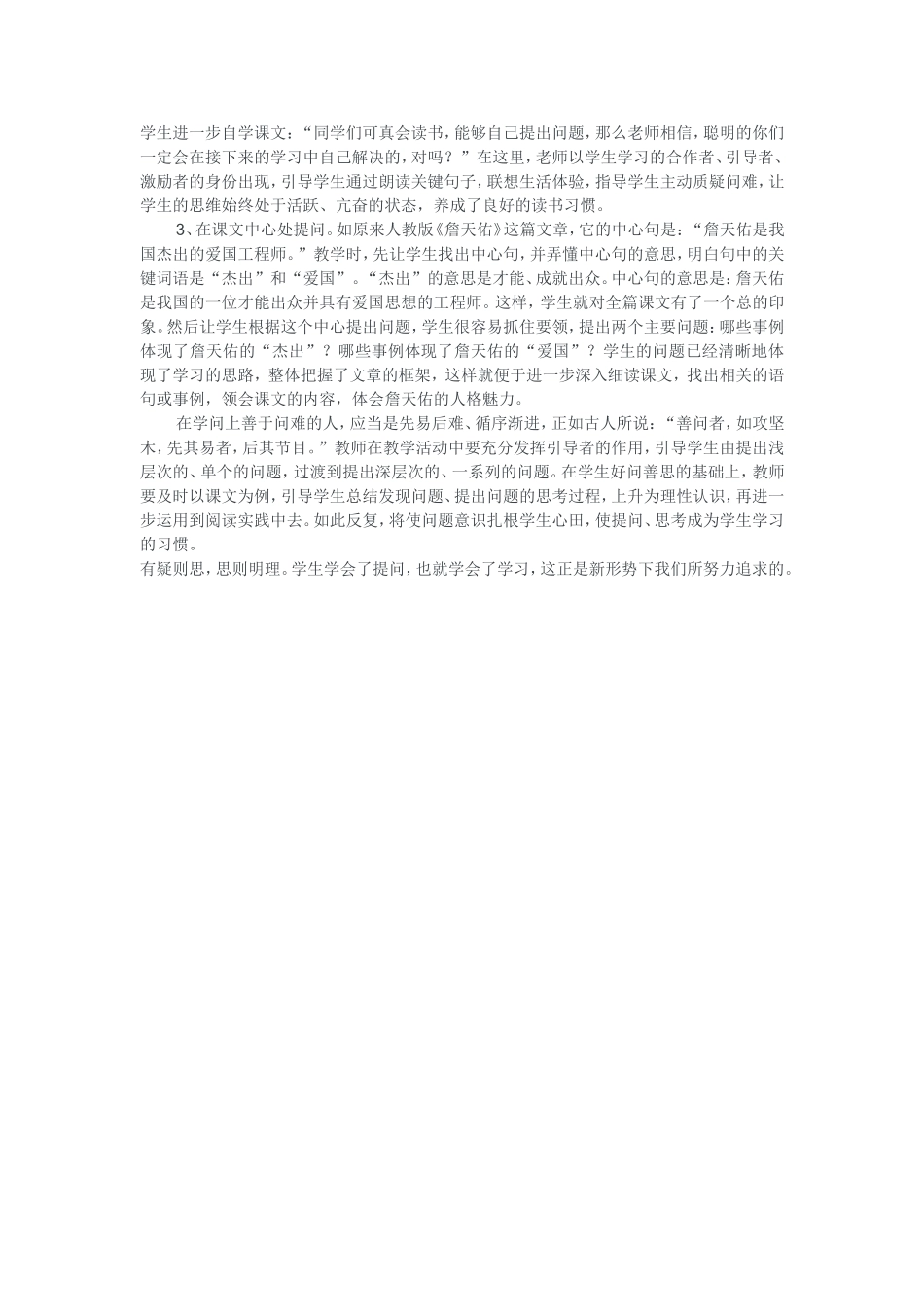 学生进一步自学课文：“同学们可真会读书，能够自己提出问题，那么老师相信，聪明的你们一定会在接下来的学习中自己解决的，对吗？”在这里，老师以学生学习的合作者、引导者、激励者的身份出现，引导学生通过朗读关键句子，联想生活体验，指导学生主动质疑问难，让学生的思维始终处于活跃、亢奋的状态，养成了良好的读书习惯。

3、在课文中心处提问。如原来人教版《詹天佑》这篇文章，它的中心句是：“詹天佑是我国杰出的爱国工程师。”教学时，先让学生找出中心句，并弄懂中心句的意思，明白句中的关键词语是“杰出”和“爱国”。“杰出”的意思是才能、成就出众。中心句的意思是：詹天佑是我国的一位才能出众并具有爱国思想的工程师。这样，学生就对全篇课文有了一个总的印象。然后让学生根据这个中心提出问题，学生很容易抓住要领，提出两个主要问题：哪些事例体现了詹天佑的“杰出”？哪些事例体现了詹天佑的“爱国”？学生的问题已经清晰地体现了学习的思路，整体把握了文章的框架，这样就便于进一步深入细读课文，找出相关的语句或事例，领会课文的内容，体会詹天佑的人格魅力。

在学问上善于问难的人，应当是先易后难、循序渐进，正如古人所说：“善问者，如攻坚木，先其易者，后其节目。”教师在教学活动中要充分发挥引导者的作用，引导学生由提出浅层次的、单个的问题，过渡到提出深层次的、一系列的问题。在学生好问善思的基础上，教师要及时以课文为例，引导学生总结发现问题、提出问题的思考过程，上升为理性认识，再进一步运用到阅读实践中去。如此反复，将使问题意识扎根学生心田，使提问、思考成为学生学习的习惯。
有疑则思，思则明理。学生学会了提问，也就学会了学习，这正是新形势下我们所努力追求的。